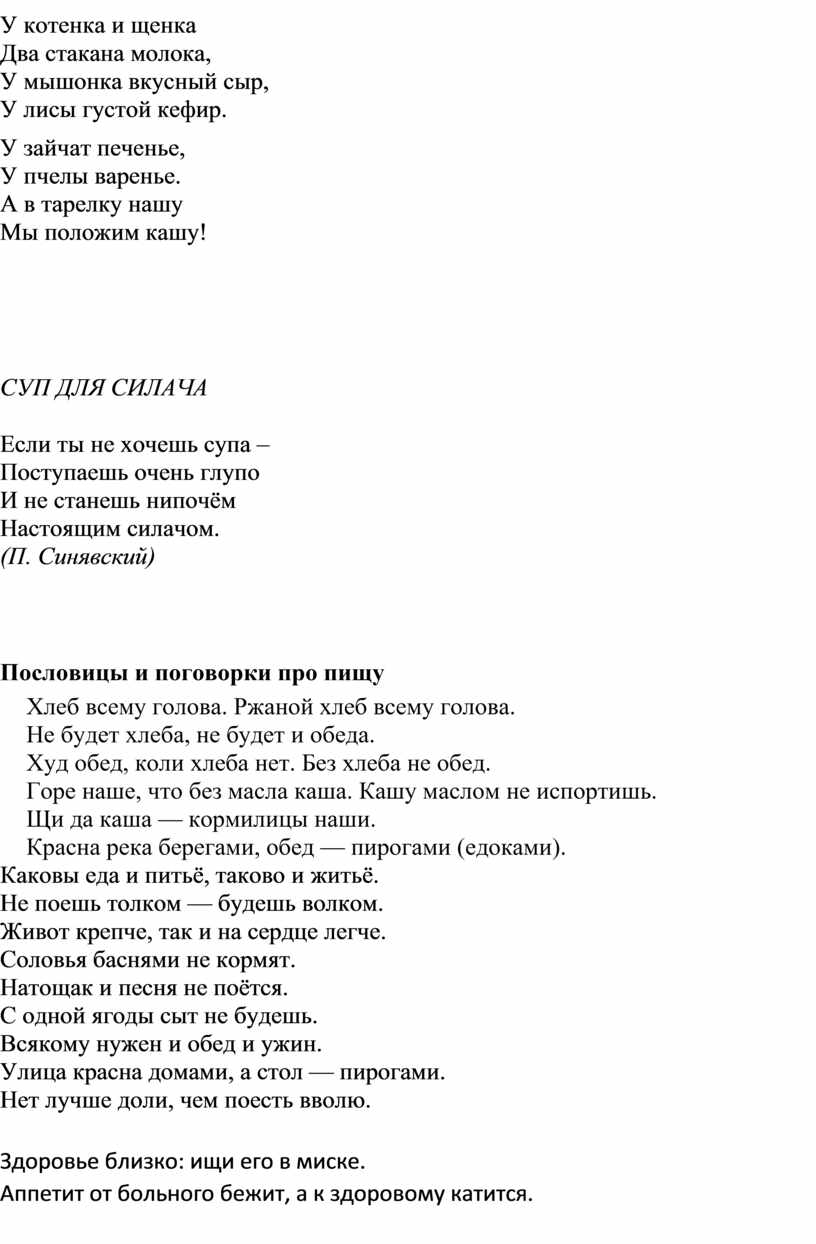 У котенка и щенка
Два стакана молока,
У мышонка вкусный сыр,
У лисы густой кефир.

У зайчат печенье,
У пчелы варенье.
А в тарелку нашу
Мы положим кашу!

СУП ДЛЯ СИЛАЧА

Если ты не хочешь супа –
Поступаешь очень глупо
И не станешь нипочём
Настоящим силачом.
(П. Синявский)

Пословицы и поговорки про пищу

Хлеб всему голова. Ржаной хлеб всему голова.
Не будет хлеба, не будет и обеда.
Худ обед, коли хлеба нет. Без хлеба не обед.
Горе наше, что без масла каша. Кашу маслом не испортишь.
Щи да каша — кормилицы наши.
Красна река берегами, обед — пирогами (едоками).
Каковы еда и питьё, таково и житьё.
Не поешь толком — будешь волком.
Живот крепче, так и на сердце легче.
Соловья баснями не кормят.
Натощак и песня не поётся.
С одной ягоды сыт не будешь.
Всякому нужен и обед и ужин.
Улица красна домами, а стол — пирогами.
Нет лучше доли, чем поесть вволю.

Здоровье близко: ищи его в миске.
Аппетит от больного бежит, а к здоровому катится.